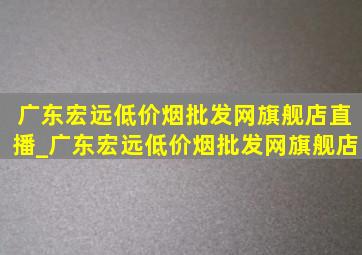 广东宏远低价烟批发网旗舰店直播_广东宏远低价烟批发网旗舰店